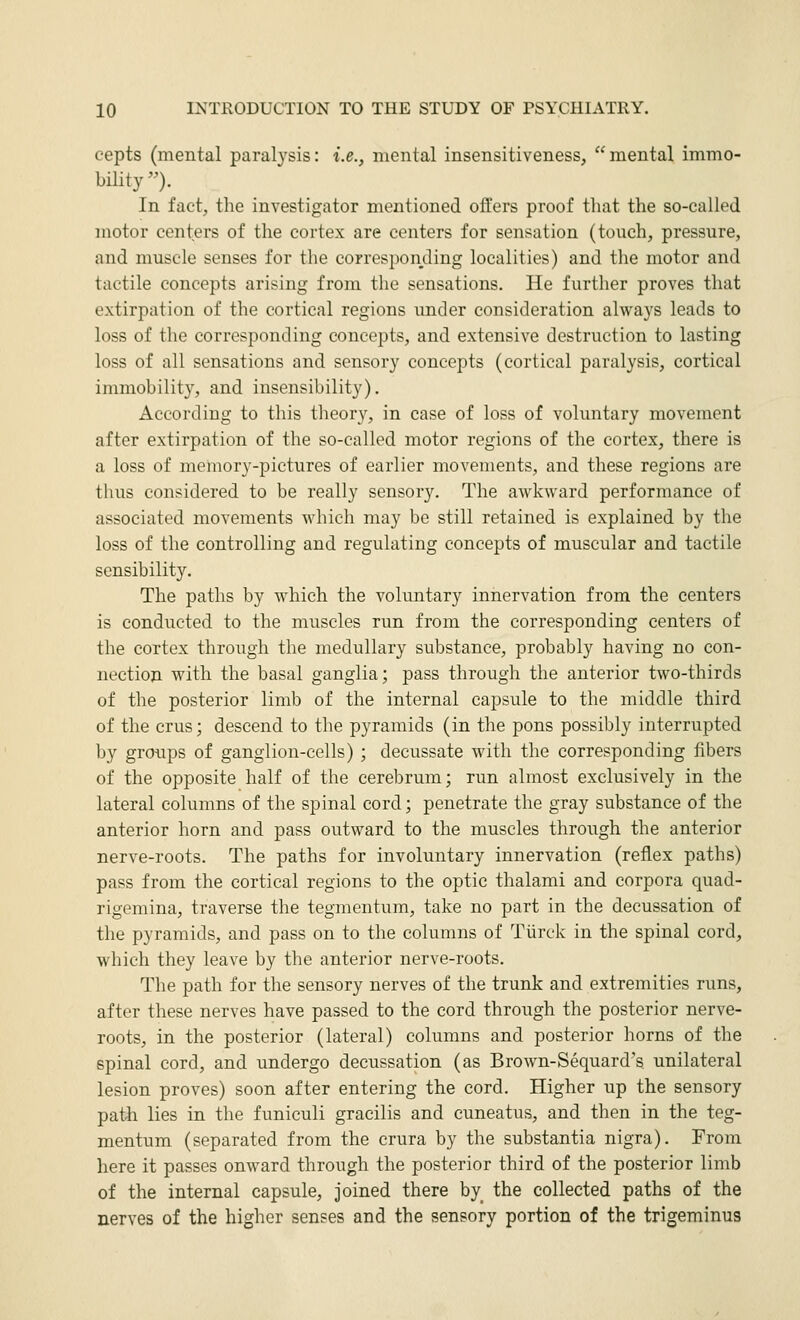 10 INTRODUCTION TO THE STUDY OF PSYCHIATRY.

cepts (mental paralysis: i.e., mental insensitiveness, "mental immobility").

In fact, the investigator mentioned offers proof that the so-called motor centers of the cortex are centers for sensation (touch, pressure, and muscle senses for the corresponding localities) and the motor and tactile concepts arising from the sensations. He further proves that extirpation of the cortical regions under consideration always leads to loss of the corresponding concepts, and extensive destruction to lasting loss of all sensations and sensory concepts (cortical paralysis, cortical immobility, and insensibility).

According to this theory, in case of loss of voluntary movement after extirpation of the so-called motor regions of the cortex, there is a loss of memory-pictures of earlier movements, and these regions are thus considered to be really sensory. The awkward performance of associated movements which may be still retained is explained by the loss of the controlling and regulating concepts of muscular and tactile sensibility.

The paths by which the voluntary innervation from the centers is conducted to the muscles run from the corresponding centers of the cortex through the medullary substance, probably having no connection with the basal ganglia; pass through the anterior two-thirds of the posterior limb of the internal capsule to the middle third of the crus; descend to the pyramids (in the pons possibly interrupted by groups of ganglion-cells); decussate with the corresponding fibers of the opposite half of the cerebrum; run almost exclusively in the lateral columns of the spinal cord; penetrate the gray substance of the anterior horn and pass outward to the muscles through the anterior nerve-roots. The paths for involuntary innervation (reflex paths) pass from the cortical regions to the optic thalami and corpora quadrigemina, traverse the tegmentum, take no part in the decussation of the pyramids, and pass on to the columns of Türck in the spinal cord, which they leave by the anterior nerve-roots.

The path for the sensory nerves of the trunk and extremities runs, after these nerves have passed to the cord through the posterior nerve-roots, in the posterior (lateral) columns and posterior horns of the spinal cord, and undergo decussation (as Brown-Séquard's unilateral lesion proves) soon after entering the cord. Higher up the sensory path lies in the funiculi gracilis and cuneatus, and then in the tegmentum (separated from the crura by the substantia nigra). From here it passes onward through the posterior third of the posterior limb of the internal capsule, joined there by the collected paths of the nerves of the higher senses and the sensory portion of the trigeminus